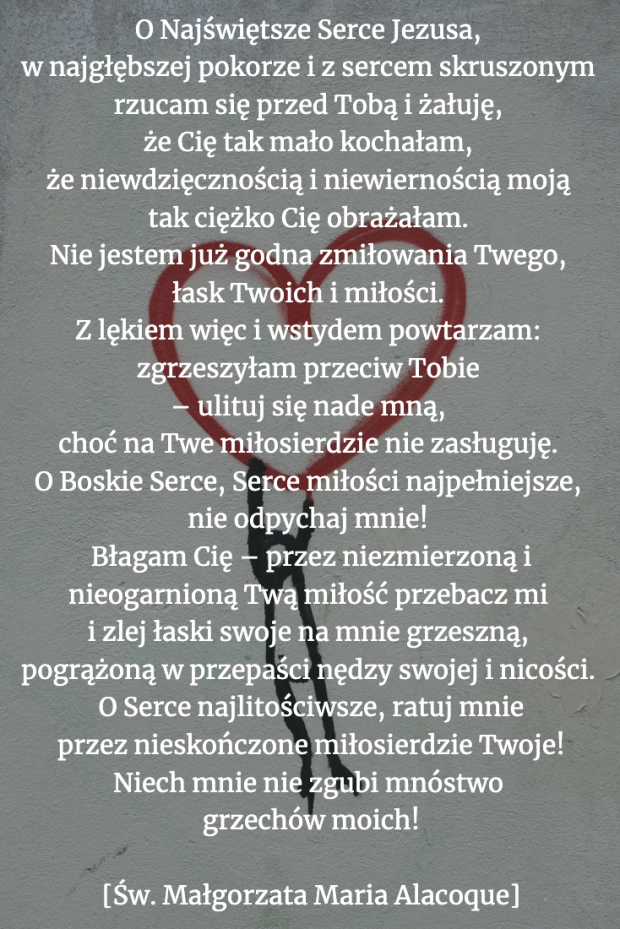 O Najświętsze Serce Jezusa,
w najgłębszej pokorze i z sercem skruszonym
rzucam się przed Tobą i żałuję,
że Cię tak mało kochałam,
że niewdzięcznością i niewiernością moją
tak ciężko Cię obrażałam.
Nie jestem już godna zmiłowania Twego,
łask Twoich i miłości.
Z lękiem więc i wstydem powtarzam:
zgrzeszyłam przeciw Tobie
– ulituj się nade mną,
choć na Twe miłosierdzie nie zasługuję.
O Boskie Serce, Serce miłości najpełniejsze,
nie odpychaj mnie!
Błagam Cię – przez niezmierzoną i
nieogarnioną Twą miłość przebacz mi
i zlej łaski swoje na mnie grzeszną,
pogrążoną w przepaści nędzy swojej i nicości.
O Serce najlitościwsze, ratuj mnie
przez nieskończone miłosierdzie Twoje!
Niech mnie nie zgubi mnóstwo
grzechów moich!

[Św. Małgorzata Maria Alacoque]